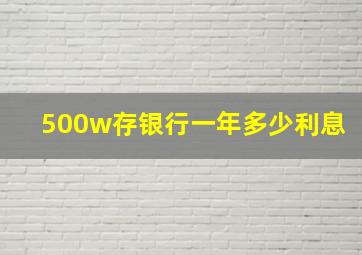 500w存银行一年多少利息